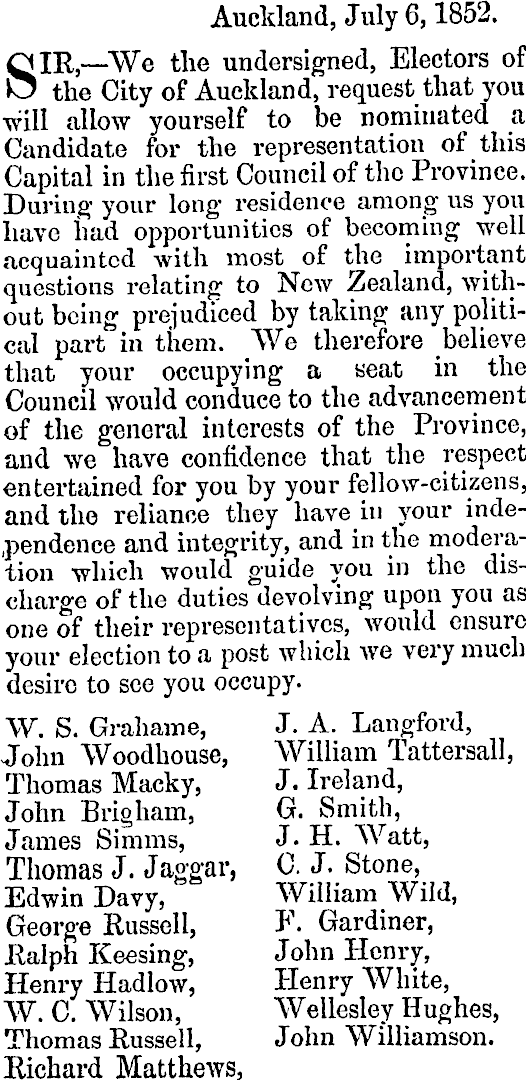 Auckland, July 6, 1852.

SIR,—We the undersigned, Electors of the City of Auckland, request that you will allow yourself to be nominated a Candidate for the representation of this Capital in the first Council of the Province. During your long residence among us you have had opportunities of becoming well acquainted with most of the important questions relating to New Zealand, without being prejudiced by taking any political part in them. We therefore believe that your occupying a seat in the Council would conduce to the advancement of the general interests of the Province, and we have confidence that the respect entertained for you by your fellow-citizens, and the reliance they have in your independence and integrity, and in the moderation which would guide you in the discharge of the duties devolving upon you as one of their representatives, would ensure your election to a post which we very much desire to see you occupy.

W. S. Grahame,
John Woodhouse,
Thomas Macky,
John Brigham,
James Simms,
Thomas J. Jaggar,
Edwin Davy,
George Russell,
Ralph Keesing,
Henry Hadlow,
W. C. Wilson,
Thomas Russell,
Richard Matthews,

J. A. Langford,
William Tattersall,
J. Ireland,
G. Smith,
J. H. Watt,
C. J. Stone,
William Wild,
F. Gardiner,
John Henry,
Henry White,
Wellesley Hughes,
John Williamson.